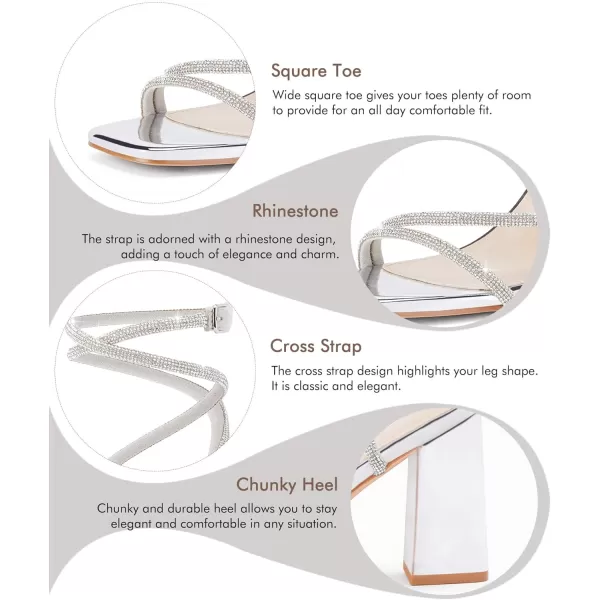 Square Toe

Wide square toe gives your toes plenty of room to provide for an all day comfortable fit.

Rhinestone

The strap is adorned with a rhinestone design, adding a touch of elegance and charm.

Cross Strap

The cross strap design highlights your leg shape. It is classic and elegant.

Chunky Heel

Chunky and durable heel allows you to stay elegant and comfortable in any situation.